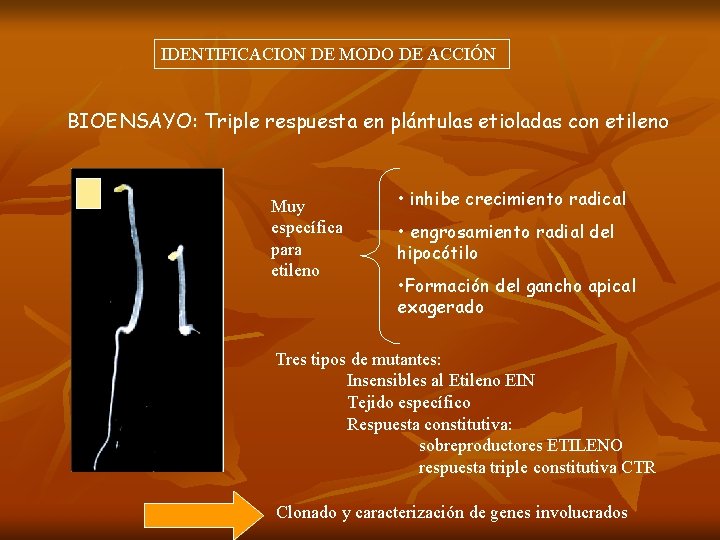 IDENTIFICACION DE MODO DE ACCIÓN

BIOENSAYO: Triple respuesta en plántulas etioladas con etileno

Muy específica para etileno

• inhibe crecimiento radical

• engrosamiento radial del hipocótilo

•Formación del gancho apical exagerado

Tres tipos de mutantes:
Insensibles al Etileno EIN
Tejido específico
Respuesta constitutiva:
sobreproductores ETILENO
respuesta triple constitutiva CTR

Clonado y caracterización de genes involucrados